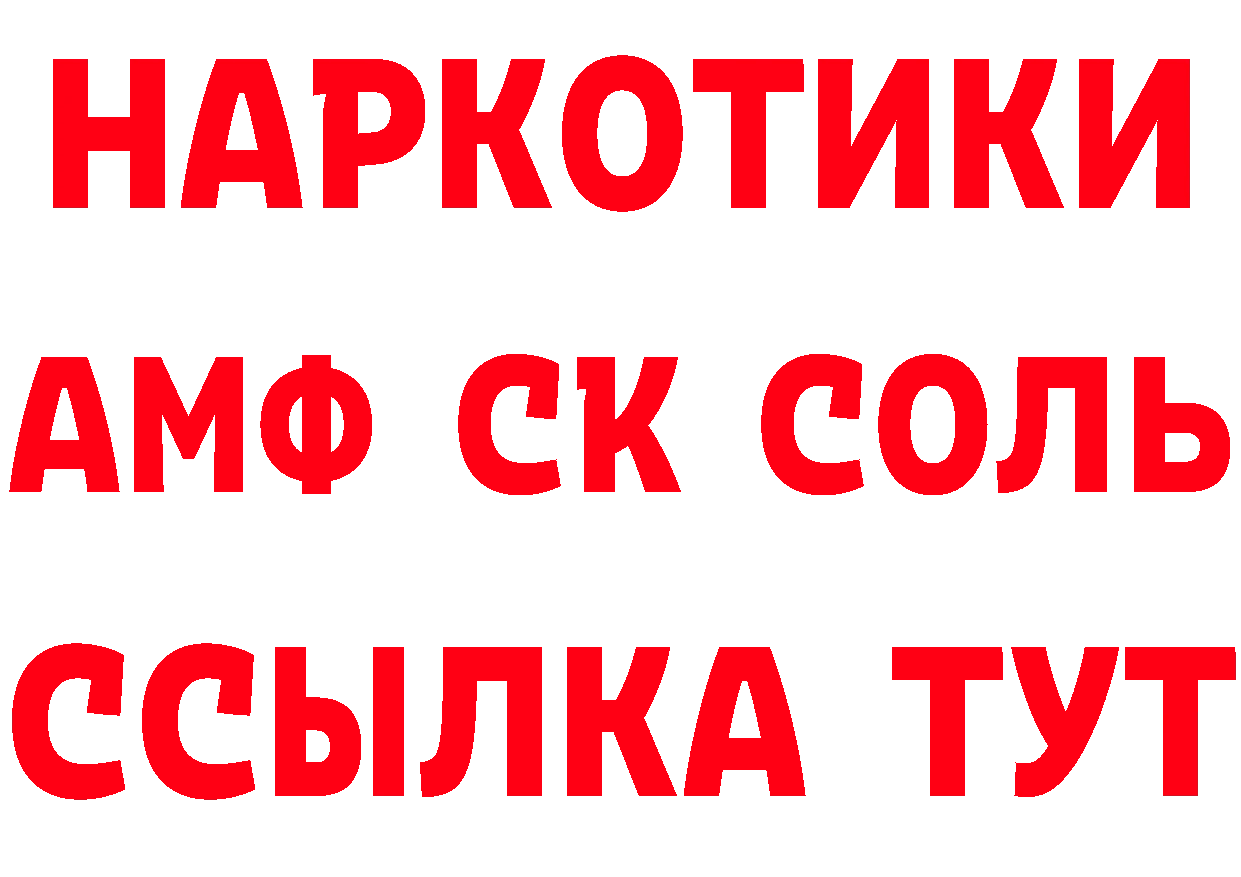 НАРКОТИКИ

АМФ СК СОЛЬ

ССЫЛКА ТУТ